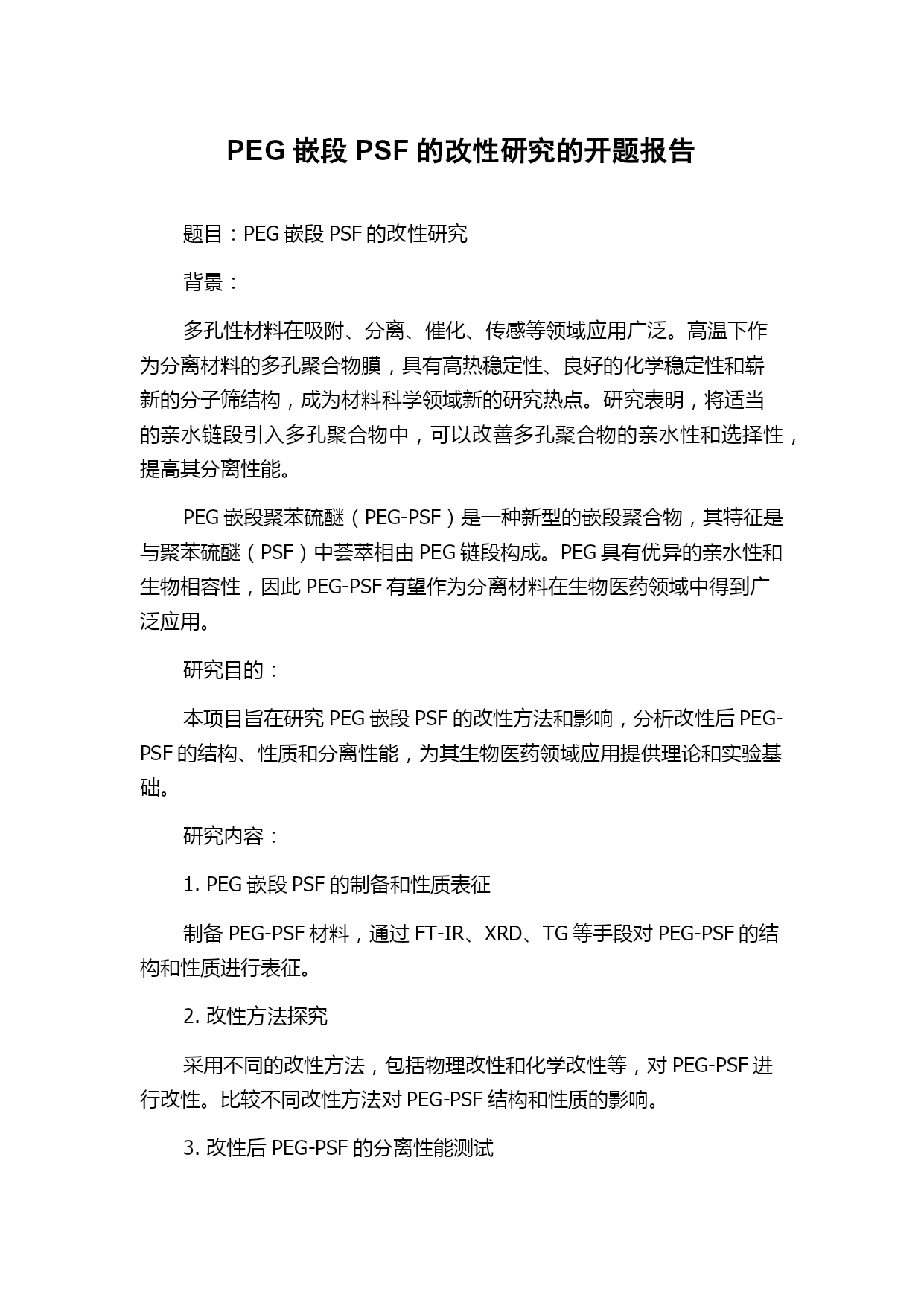 PEG 嵌段 PSF 的改性研究的开题报告

题目：PEG 嵌段 PSF 的改性研究

背景：

多孔性材料在吸附、分离、催化、传感等领域应用广泛。高温下作为分离材料的多孔聚合物膜，具有高热稳定性、良好的化学稳定性和崭新的分子筛结构，成为材料科学领域新的研究热点。研究表明，将适当的亲水链段引入多孔聚合物中，可以改善多孔聚合物的亲水性和选择性，提高其分离性能。

PEG 嵌段聚苯硫醚（PEG-PSF）是一种新型的嵌段聚合物，其特征是与聚苯硫醚（PSF）中荟萃相由 PEG 链段构成。PEG 具有优异的亲水性和生物相容性，因此 PEG-PSF 有望作为分离材料在生物医药领域中得到广泛应用。

研究目的：

本项目旨在研究 PEG 嵌段 PSF 的改性方法和影响，分析改性后 PEG-PSF 的结构、性质和分离性能，为其生物医药领域应用提供理论和实验基础。

研究内容：

1. PEG 嵌段 PSF 的制备和性质表征

制备 PEG-PSF 材料，通过 FT-IR、XRD、TG 等手段对 PEG-PSF 的结构和性质进行表征。

2. 改性方法探究

采用不同的改性方法，包括物理改性和化学改性等，对 PEG-PSF 进行改性。比较不同改性方法对 PEG-PSF 结构和性质的影响。

3. 改性后 PEG-PSF 的分离性能测试